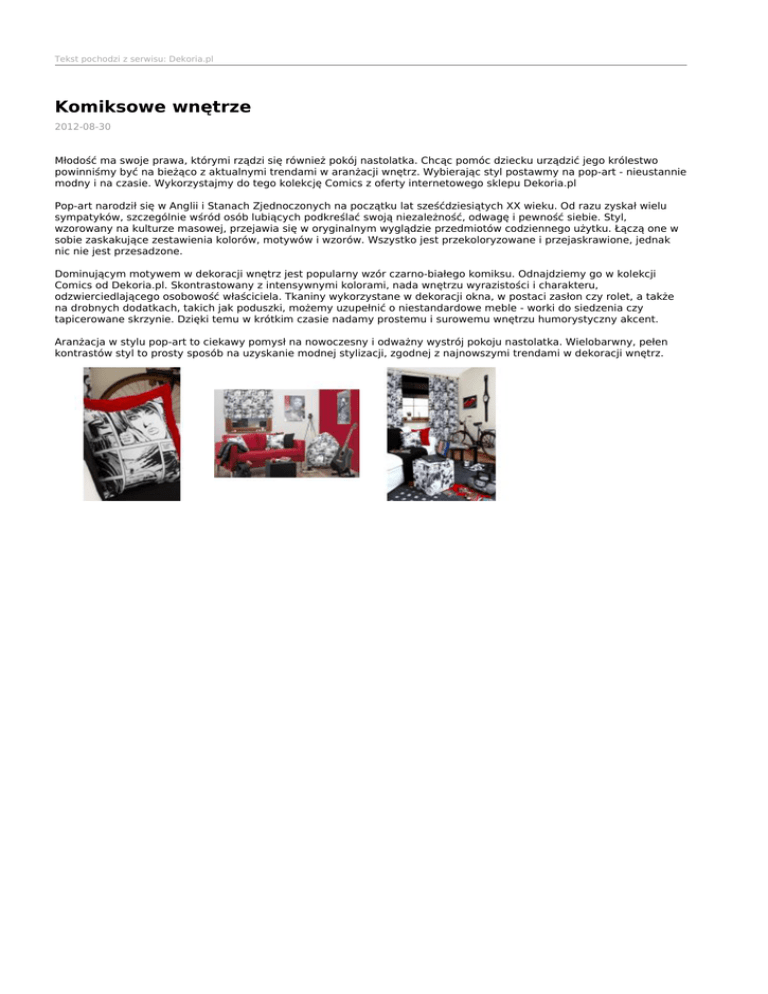 Tekst pochodzi z serwisu: Dekoria.pl

Komiksowe wnętrze

2012-08-30

Młodość ma swoje prawa, którymi rządzi się również pokój nastolatka. Chcąc pomóc dziecku urządzić jego królestwo powinniśmy być na bieżąco z aktualnymi trendami w aranżacji wnętrz. Wybierając styl postawmy na pop-art - nieustannie modny i na czasie. Wykorzystajmy do tego kolekcję Comics z oferty internetowego sklepu Dekoria.pl

Pop-art narodził się w Anglii i Stanach Zjednoczonych na początku lat sześćdziesiątych XX wieku. Od razu zyskał wielu sympatyków, szczególnie wśród osób lubiących podkreślać swoją niezależność, odwagę i pewność siebie. Styl, wzorowany na kulturze masowej, przejawia się w oryginalnym wyglądzie przedmiotów codziennego użytku. Łączą one w sobie zaskakujące zestawienia kolorów, motywów i wzorów. Wszystko jest przekoloryzowane i przejaskrawione, jednak nic nie jest przesadzone.

Dominującym motywem w dekoracji wnętrz jest popularny wzór czarno-białego komiksu. Odnajdziemy go w kolekcji Comics od Dekoria.pl. Skontrastowany z intensywnymi kolorami, nada wnętrzu wyrazistości i charakteru, odzwierciedlającego osobowość właściciela. Tkaniny wykorzystane w dekoracji okna, w postaci zasłon czy rolet, a także na drobnych dodatkach, takich jak poduszki, możemy uzupełnić o niestandardowe meble - worki do siedzenia czy tapicerowane skrzynie. Dzięki temu w krótkim czasie nadamy prostemu i surowemu wnętrzu humorystyczny akcent.

Aranżacja w stylu pop-art to ciekawy pomysł na nowoczesny i odważny wystrój pokoju nastolatka. Wielobarwny, pełen kontrastów styl to prosty sposób na uzyskanie modnej stylizacji, zgodnej z najnowszymi trendami w dekoracji wnętrz.